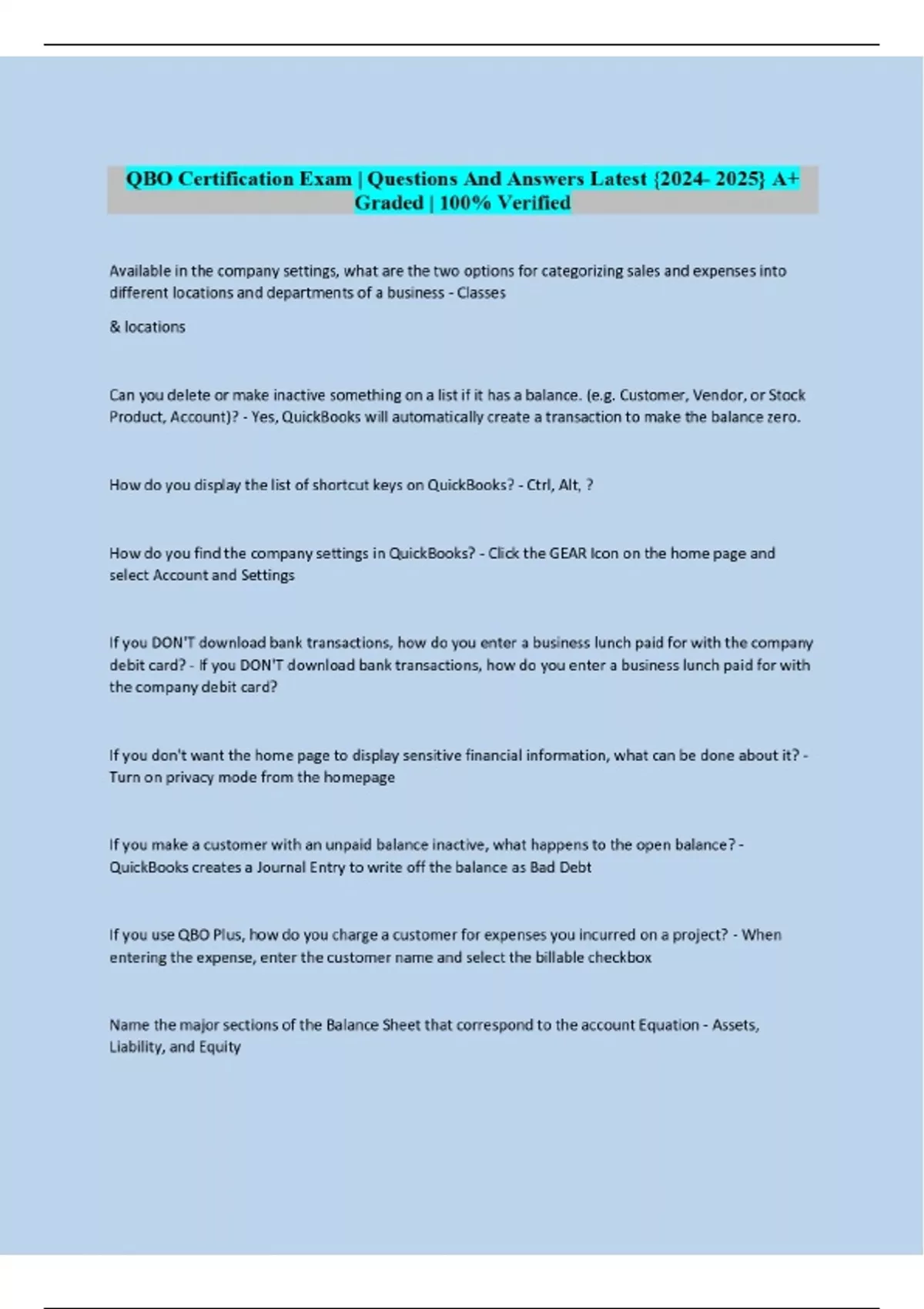 QBO Certification Exam | Questions And Answers Latest {2024- 2025} A+ Graded | 100% Verified

Available in the company settings, what are the two options for categorizing sales and expenses into different locations and departments of a business - Classes

& locations

Can you delete or make inactive something on a list if it has a balance. (e.g. Customer, Vendor, or Stock Product, Account)? - Yes, QuickBooks will automatically create a transaction to make the balance zero.

How do you display the list of shortcut keys on QuickBooks? - Ctrl, Alt, ?

How do you find the company settings in QuickBooks? - Click the GEAR Icon on the home page and select Account and Settings

If you DON'T download bank transactions, how do you enter a business lunch paid for with the company debit card? - If you DON'T download bank transactions, how do you enter a business lunch paid for with the company debit card?

If you don't want the home page to display sensitive financial information, what can be done about it? - Turn on privacy mode from the homepage

If you make a customer with an unpaid balance inactive, what happens to the open balance? - QuickBooks creates a Journal Entry to write off the balance as Bad Debt

If you use QBO Plus, how do you charge a customer for expenses you incurred on a project? - When entering the expense, enter the customer name and select the billable checkbox

Name the major sections of the Balance Sheet that correspond to the account Equation - Assets, Liability, and Equity